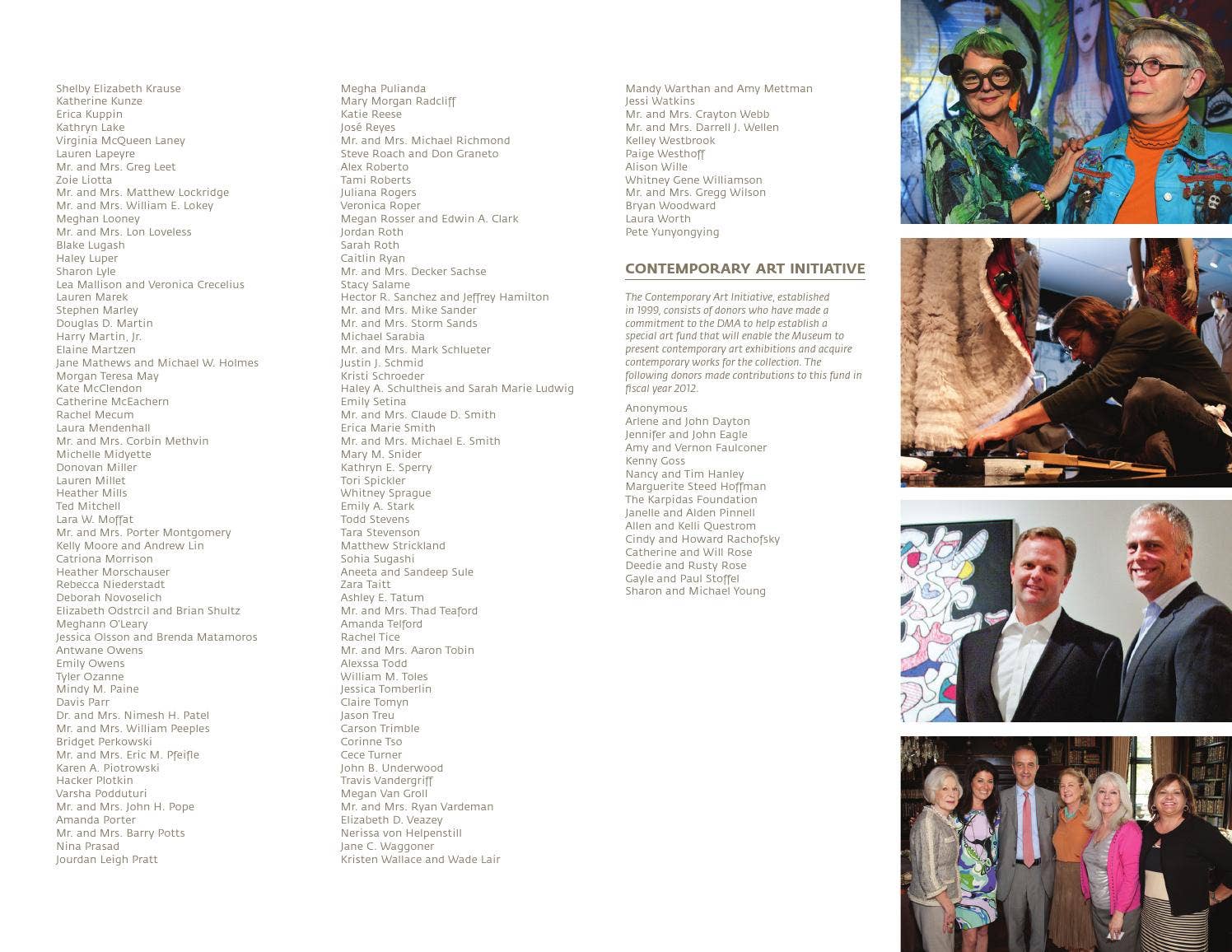 Shelby Elizabeth Krause
Katherine Kunze
Erica Kuppin
Kathryn Lake
Virginia McQueen Laney
Lauren Lapeyre
Mr. and Mrs. Greg Leet
Zoie Liotta
Mr. and Mrs. Matthew Lockridge
Mr. and Mrs. William E. Lokey
Meghan Looney
Mr. and Mrs. Lon Loveless
Blake Lugash
Haley Luper
Sharon Lyle
Lea Mallison and Veronica Crecelius
Lauren Marek
Stephen Marley
Douglas D. Martin
Harry Martin, Jr.
Elaine Martzen
Jane Mathews and Michael W. Holmes
Morgan Teresa May
Kate McClendon
Catherine McEachern
Rachel Mecum
Laura Mendenhall
Mr. and Mrs. Corbin Methvin
Michelle Midyette
Donovan Miller
Lauren Millet
Heather Mills
Ted Mitchell
Lara W. Moffat
Mr. and Mrs. Porter Montgomery
Kelly Moore and Andrew Lin
Catriona Morrison
Heather Morschauser
Rebecca Niederstadt
Deborah Novoselich
Elizabeth Odstrcil and Brian Shultz
Meghann O'Leary
Jessica Olsson and Brenda Matamoros
Antwane Owens
Emily Owens
Tyler Ozanne
Mindy M. Paine
Davis Parr
Dr. and Mrs. Nimesh H. Patel
Mr. and Mrs. William Peeples
Bridget Perkowski
Mr. and Mrs. Eric M. Pfeifle
Karen A. Piotrowski
Hacker Plotkin
Varsha Podduturi
Mr. and Mrs. John H. Pope
Amanda Porter
Mr. and Mrs. Barry Potts
Nina Prasad
Jourdan Leigh Pratt

Megha Pulianda
Mary Morgan Radcliff
Katie Reese
José Reyes
Mr. and Mrs. Michael Richmond
Steve Roach and Don Graneto
Alex Roberto
Tami Roberts
Juliana Rogers
Veronica Roper
Megan Rosser and Edwin A. Clark
Jordan Roth
Sarah Roth
Caitlin Ryan
Mr. and Mrs. Decker Sachse
Stacy Salame
Hector R. Sanchez and Jeffrey Hamilton
Mr. and Mrs. Mike Sander
Mr. and Mrs. Storm Sands
Michael Sarabia
Mr. and Mrs. Mark Schlueter
Justin J. Schmid
Kristi Schroeder
Haley A. Schultheis and Sarah Marie Ludwig
Emily Setina
Mr. and Mrs. Claude D. Smith
Erica Marie Smith
Mr. and Mrs. Michael E. Smith
Mary M. Snider
Kathryn E. Sperry
Tori Spickler
Whitney Sprague
Emily A. Stark
Todd Stevens
Tara Stevenson
Matthew Strickland
Sohia Sugashi
Aneeta and Sandeep Sule
Zara Taitt
Ashley E. Tatum
Mr. and Mrs. Thad Teaford
Amanda Telford
Rachel Tice
Mr. and Mrs. Aaron Tobin
Alexssa Todd
William M. Toles
Jessica Tomberlin
Claire Tomyn
Jason Treu
Carson Trimble
Corinne Tso
Cece Turner
John B. Underwood
Travis Vandergriff
Megan Van Groll
Mr. and Mrs. Ryan Vardeman
Elizabeth D. Veazey
Nerissa von Helpenstill
Jane C. Waggoner
Kristen Wallace and Wade Lair

Mandy Warthan and Amy Mettman
Jessi Watkins
Mr. and Mrs. Crayton Webb
Mr. and Mrs. Darrell J. Wellen
Kelley Westbrook
Paige Westhoff
Alison Wille
Whitney Gene Williamson
Mr. and Mrs. Gregg Wilson
Bryan Woodward
Laura Worth
Pete Yunyongying

CONTEMPORARY ART INITIATIVE

The Contemporary Art Initiative, established in 1999, consists of donors who have made a commitment to the DMA to help establish a special art fund that will enable the Museum to present contemporary art exhibitions and acquire contemporary works for the collection. The following donors made contributions to this fund in fiscal year 2012.

Anonymous
Arlene and John Dayton
Jennifer and John Eagle
Amy and Vernon Faulconer
Kenny Goss
Nancy and Tim Hanley
Marguerite Steed Hoffman
The Karpidas Foundation
Janelle and Alden Pinnell
Allen and Kelli Questrom
Cindy and Howard Rachofsky
Catherine and Will Rose
Deedie and Rusty Rose
Gayle and Paul Stoffel
Sharon and Michael Young